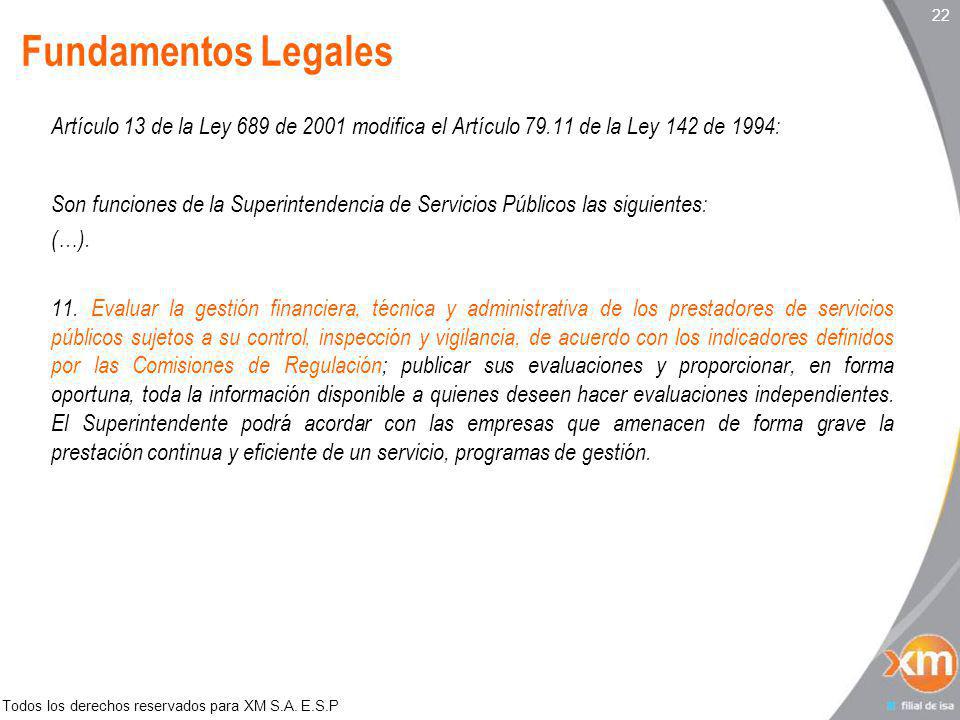 22

Fundamentos Legales

Artículo 13 de la Ley 689 de 2001 modifica el Artículo 79.11 de la Ley 142 de 1994:

Son funciones de la Superintendencia de Servicios Públicos las siguientes:
(…).

11. Evaluar la gestión financiera, técnica y administrativa de los prestadores de servicios públicos sujetos a su control, inspección y vigilancia, de acuerdo con los indicadores definidos por las Comisiones de Regulación; publicar sus evaluaciones y proporcionar, en forma oportuna, toda la información disponible a quienes deseen hacer evaluaciones independientes. El Superintendente podrá acordar con las empresas que amenacen de forma grave la prestación continua y eficiente de un servicio, programas de gestión.

Todos los derechos reservados para XM S.A. E.S.P

xm
filial de isa